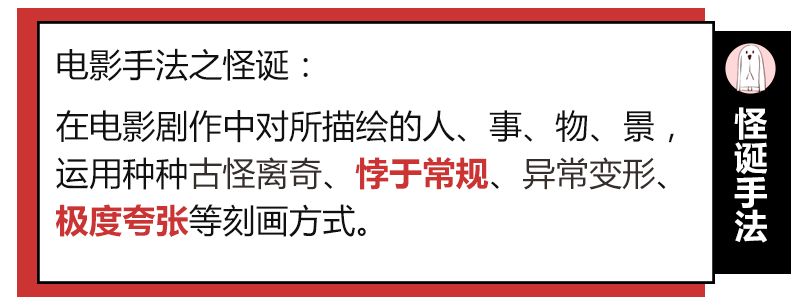 电影手法之怪诞：

在电影剧作中对所描绘的人、事、物、景，运用种种古怪离奇、悖于常规、异常变形、极度夸张等刻画方式。

怪诞手法